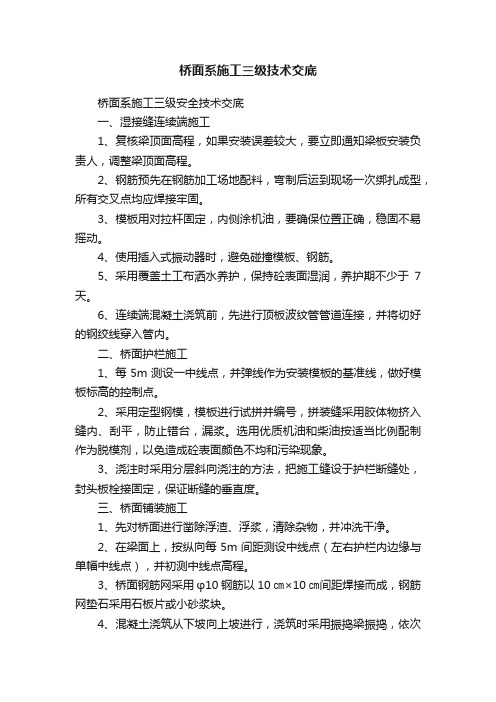 桥面系施工三级技术交底

桥面系施工三级安全技术交底

一、湿接缝连续端施工

1、复核梁顶面高程，如果安装误差较大，要立即通知梁板安装负责人，调整梁顶面高程。

2、钢筋预先在钢筋加工场地配料，弯制后运到现场一次绑扎成型，所有交叉点均应焊接牢固。

3、模板用对拉杆固定，内侧涂机油，要确保位置正确，稳固不易摇动。

4、使用插入式振动器时，避免碰撞模板、钢筋。

5、采用覆盖土工布洒水养护，保持砼表面湿润，养护期不少于 7 天。

6、连续端混凝土浇筑前，先进行顶板波纹管管道连接，并将切好的钢绞线穿入管内。

二、桥面护栏施工

1、每 5m 测设一中线点，并弹线作为安装模板的基准线，做好模板标高的控制点。

2、采用定型钢模，模板进行试拼并编号，拼装缝采用胶体物挤入缝内、刮平，防止错台，漏浆。选用优质机油和柴油按适当比例配制作为脱模剂，以免造成砼表面颜色不均和污染现象。

3、浇注时采用分层斜向浇注的方法，把施工缝设于护栏断缝处，封头板栓接固定，保证断缝的垂直度。

三、桥面铺装施工

1、先对桥面进行凿除浮渣、浮浆，清除杂物，并冲洗干净。

2、在梁面上，按纵向每 5m 间距测设中线点（左右护栏内边缘与单幅中线点），并初测中线点高程。

3、桥面钢筋网采用 φ10 钢筋以 10 ㎝×10 ㎝间距焊接而成，钢筋网垫石采用石板片或小砂浆块。

4、混凝土浇筑从下坡向上坡进行，浇筑时采用振捣梁振捣，依次